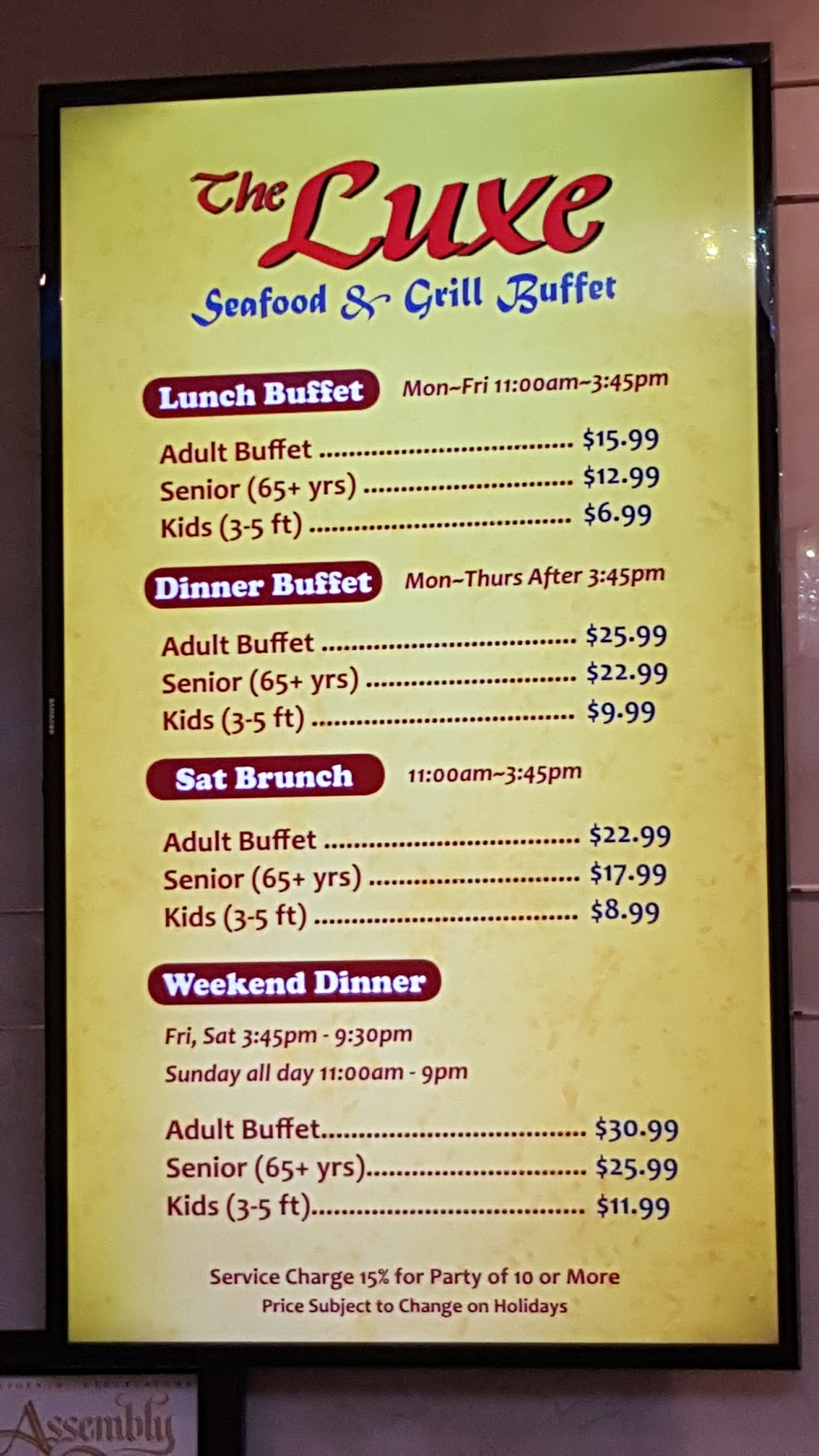 The Luxe
Seafood & Grill Buffet

Lunch Buffet Mon~Fri 11:00am~3:45pm

Adult Buffet $15.99
Senior (65+ yrs) $12.99
Kids (3-5 ft) $6.99

Dinner Buffet Mon~Thurs After 3:45pm

Adult Buffet $25.99
Senior (65+ yrs) $22.99
Kids (3-5 ft) $9.99

Sat Brunch 11:00am~3:45pm

Adult Buffet $22.99
Senior (65+ yrs) $17.99
Kids (3-5 ft) $8.99

Weekend Dinner

Fri, Sat 3:45pm - 9:30pm
Sunday all day 11:00am - 9pm

Adult Buffet $30.99
Senior (65+ yrs) $25.99
Kids (3-5 ft) $11.99

Service Charge 15% for Party of 10 or More
Price Subject to Change on Holidays

Assembly